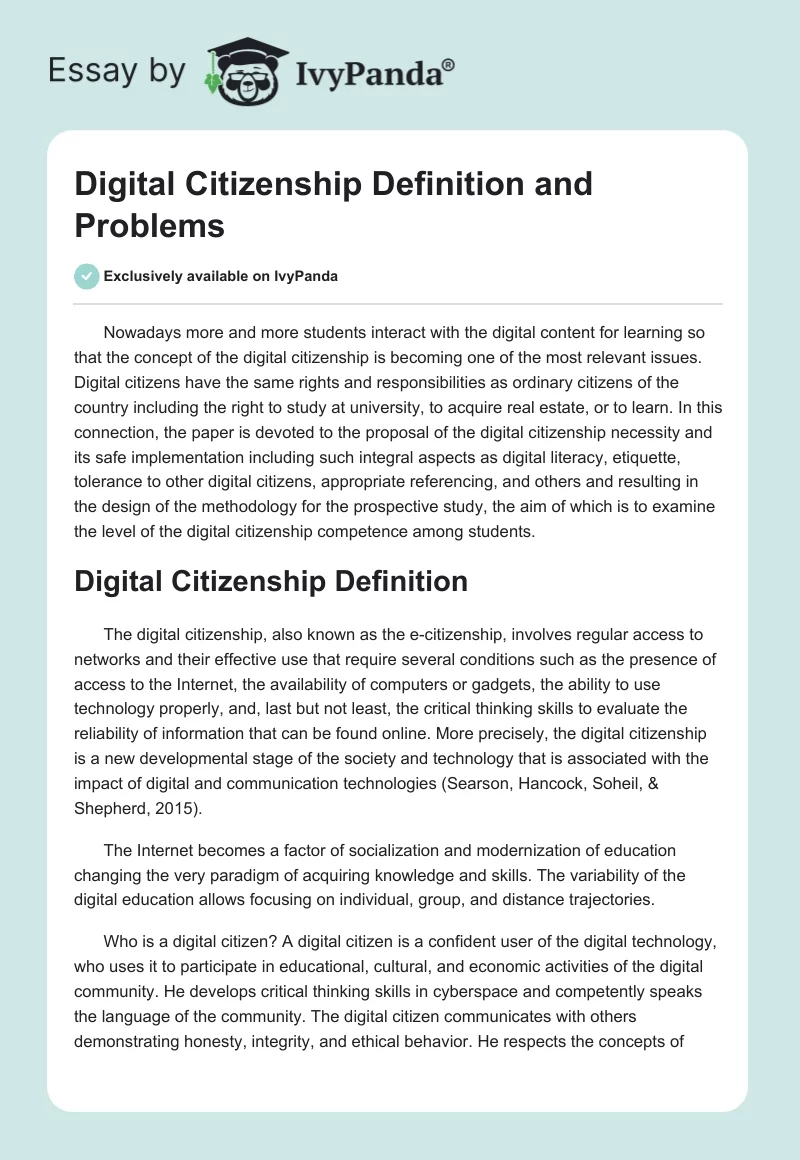 Essay by IvyPanda®

Digital Citizenship Definition and Problems

Exclusively available on IvyPanda

Nowadays more and more students interact with the digital content for learning so that the concept of the digital citizenship is becoming one of the most relevant issues. Digital citizens have the same rights and responsibilities as ordinary citizens of the country including the right to study at university, to acquire real estate, or to learn. In this connection, the paper is devoted to the proposal of the digital citizenship necessity and its safe implementation including such integral aspects as digital literacy, etiquette, tolerance to other digital citizens, appropriate referencing, and others and resulting in the design of the methodology for the prospective study, the aim of which is to examine the level of the digital citizenship competence among students.

Digital Citizenship Definition

The digital citizenship, also known as the e-citizenship, involves regular access to networks and their effective use that require several conditions such as the presence of access to the Internet, the availability of computers or gadgets, the ability to use technology properly, and, last but not least, the critical thinking skills to evaluate the reliability of information that can be found online. More precisely, the digital citizenship is a new developmental stage of the society and technology that is associated with the impact of digital and communication technologies (Searson, Hancock, Soheil, & Shepherd, 2015).

The Internet becomes a factor of socialization and modernization of education changing the very paradigm of acquiring knowledge and skills. The variability of the digital education allows focusing on individual, group, and distance trajectories.

Who is a digital citizen? A digital citizen is a confident user of the digital technology, who uses it to participate in educational, cultural, and economic activities of the digital community. He develops critical thinking skills in cyberspace and competently speaks the language of the community. The digital citizen communicates with others demonstrating honesty, integrity, and ethical behavior. He respects the concepts of